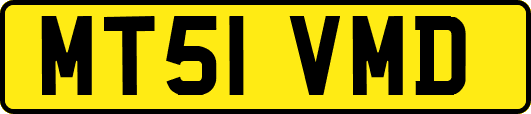 MT51 VMD